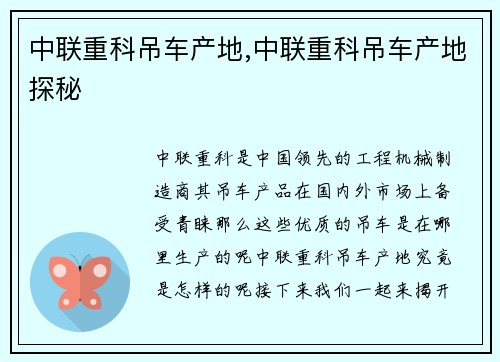 中联重科吊车产地,中联重科吊车产地探秘

中联重科是中国领先的工程机械制造商其吊车产品在国内外市场上备受青睐那么这些优质的吊车是在哪里生产的呢中联重科吊车产地究竟是怎样的呢接下来我们一起来揭开